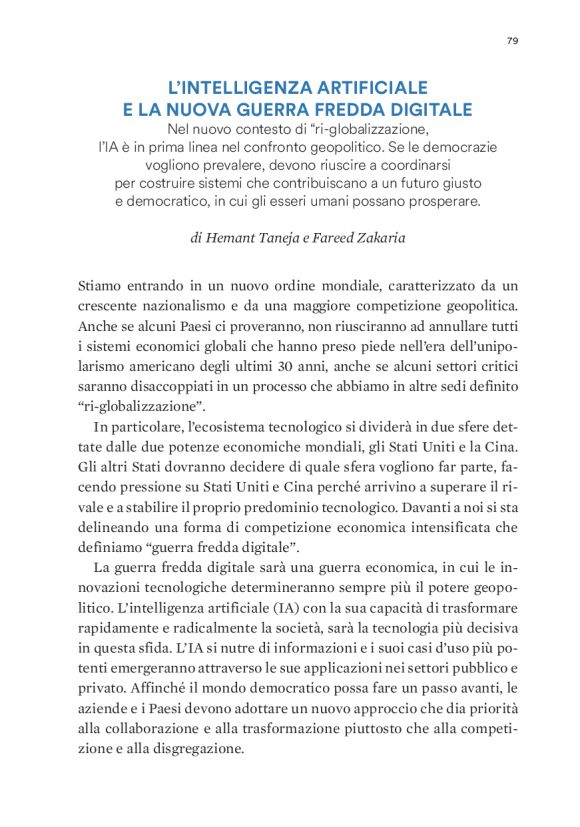 79

L'INTELLIGENZA ARTIFICIALE E LA NUOVA GUERRA FREDDA DIGITALE

Nel nuovo contesto di "ri-globalizzazione, l'IA è in prima linea nel confronto geopolitico. Se le democrazie vogliono prevalere, devono riuscire a coordinarsi per costruire sistemi che contribuiscano a un futuro giusto e democratico, in cui gli esseri umani possano prosperare.

di Hemant Taneja e Fareed Zakaria

Stiamo entrando in un nuovo ordine mondiale, caratterizzato da un crescente nazionalismo e da una maggiore competizione geopolitica. Anche se alcuni Paesi ci proveranno, non riusciranno ad annullare tutti i sistemi economici globali che hanno preso piede nell'era dell'unipolarismo americano degli ultimi 30 anni, anche se alcuni settori critici saranno disaccoppiati in un processo che abbiamo in altre sedi definito "ri-globalizzazione".

In particolare, l'ecosistema tecnologico si dividerà in due sfere dettate dalle due potenze economiche mondiali, gli Stati Uniti e la Cina. Gli altri Stati dovranno decidere di quale sfera vogliono far parte, facendo pressione su Stati Uniti e Cina perché arrivino a superare il rivale e a stabilire il proprio predominio tecnologico. Davanti a noi si sta delineando una forma di competizione economica intensificata che definiamo "guerra fredda digitale".

La guerra fredda digitale sarà una guerra economica, in cui le innovazioni tecnologiche determineranno sempre più il potere geopolitico. L'intelligenza artificiale (IA) con la sua capacità di trasformare rapidamente e radicalmente la società, sarà la tecnologia più decisiva in questa sfida. L'IA si nutre di informazioni e i suoi casi d'uso più potenti emergeranno attraverso le sue applicazioni nei settori pubblico e privato. Affinché il mondo democratico possa fare un passo avanti, le aziende e i Paesi devono adottare un nuovo approccio che dia priorità alla collaborazione e alla trasformazione piuttosto che alla competizione e alla disgregazione.